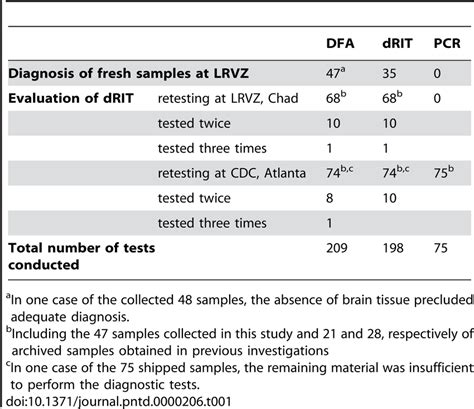 |  |  | DFA | dRIT | PCR |
|---|---|---|---|---|
| **Diagnosis of fresh samples at LRVZ** |  | $47^{a}$ | 35 | 0 |
| **Evaluation of dRIT** | retesting at LRVZ, Chad | $68^{b}$ | $68^{b}$ | 0 |
|  | tested twice | 10 | 10 |  |
|  | tested three times | 1 | 1 |  |
|  | retesting at CDC, Atlanta | $74^{b,c}$ | $74^{b,c}$ | $75^{b}$ |
|  | tested twice | 8 | 10 |  |
|  | tested three times | 1 |  |  |
| **Total number of tests conducted** |  | 209 | 198 | 75 |

$^{a}$In one case of the collected 48 samples, the absence of brain tissue precluded adequate diagnosis.
$^{b}$Including the 47 samples collected in this study and 21 and 28, respectively of archived samples obtained in previous investigations
$^{c}$In one case of the 75 shipped samples, the remaining material was insufficient to perform the diagnostic tests.
doi:10.1371/journal.pntd.0000206.t001